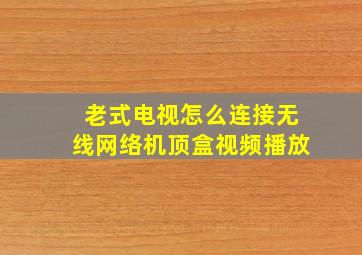 老式电视怎么连接无线网络机顶盒视频播放